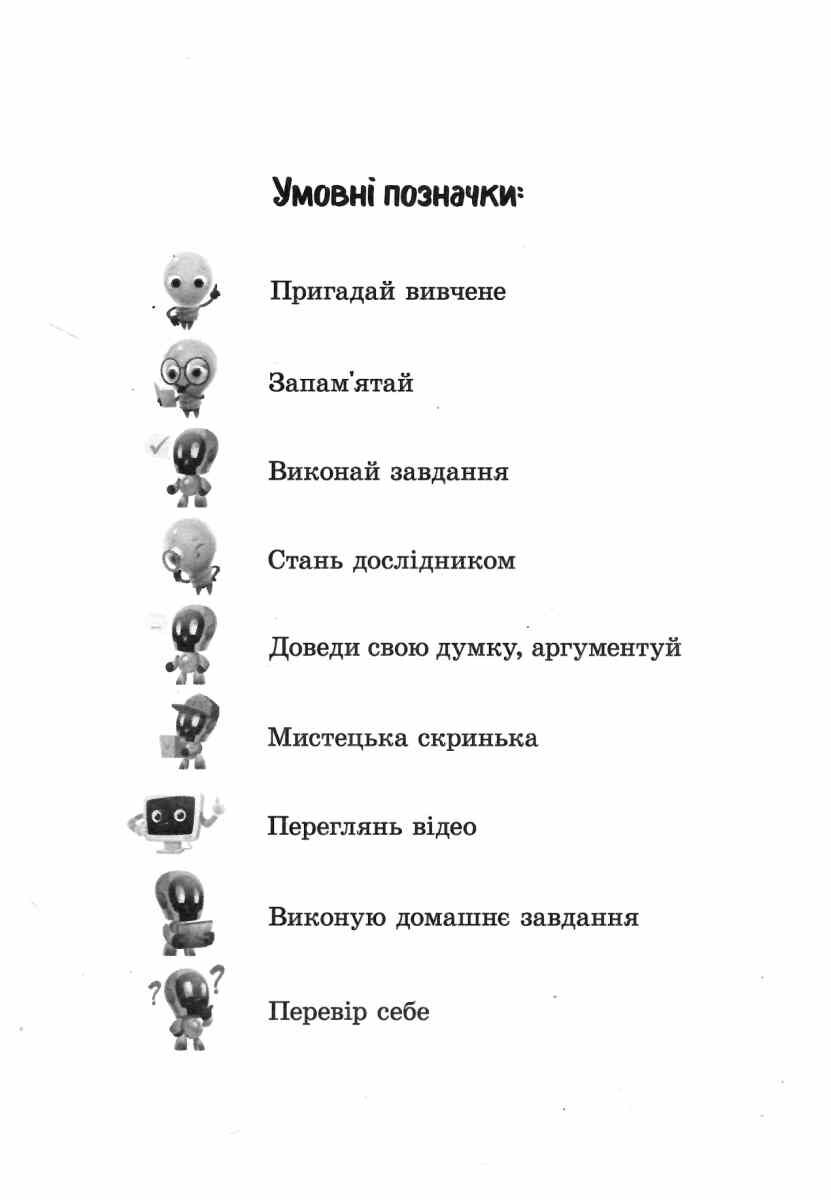 Умовні позначки:

Пригадай вивчене

Запам'ятай

Виконай завдання

Стань дослідником

Доведи свою думку, аргументуй

Мистецька скринька

Переглянь відео

Виконую домашнє завдання

Перевір себе